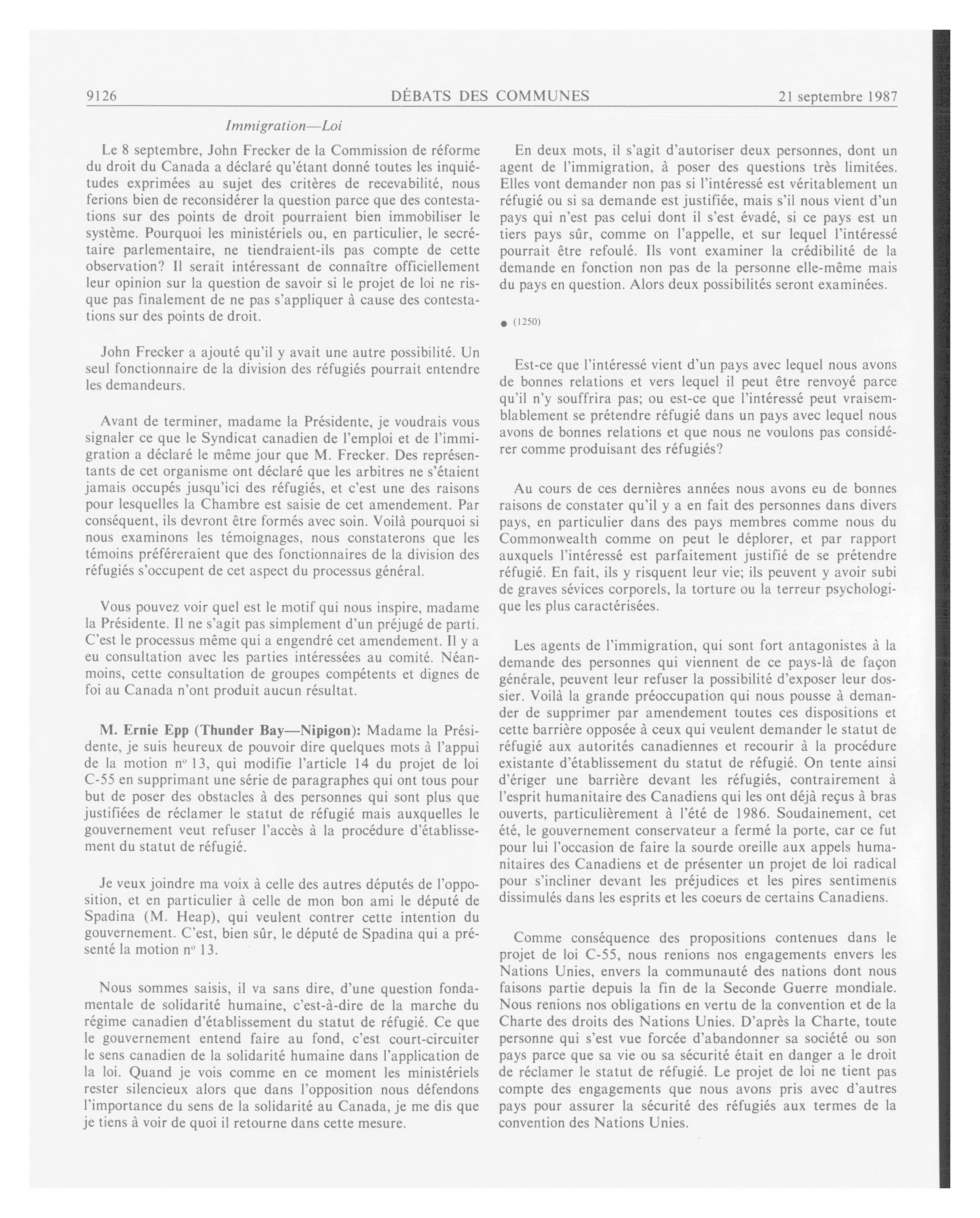 9126 DÉBATS DES COMMUNES 21 septembre 1987

Immigration—Loi

Le 8 septembre, John Frecker de la Commission de réforme du droit du Canada a déclaré qu'étant donné toutes les inquiétudes exprimées au sujet des critères de recevabilité, nous ferions bien de reconsidérer la question parce que des contestations sur des points de droit pourraient bien immobiliser le système. Pourquoi les ministériels ou, en particulier, le secrétaire parlementaire, ne tiendraient-ils pas compte de cette observation? Il serait intéressant de connaître officiellement leur opinion sur la question de savoir si le projet de loi ne risque pas finalement de ne pas s'appliquer à cause des contestations sur des points de droit.

John Frecker a ajouté qu'il y avait une autre possibilité. Un seul fonctionnaire de la division des réfugiés pourrait entendre les demandeurs.

Avant de terminer, madame la Présidente, je voudrais vous signaler ce que le Syndicat canadien de l'emploi et de l'immigration a déclaré le même jour que M. Frecker. Des représentants de cet organisme ont déclaré que les arbitres ne s'étaient jamais occupés jusqu'ici des réfugiés, et c'est une des raisons pour lesquelles la Chambre est saisie de cet amendement. Par conséquent, ils devront être formés avec soin. Voilà pourquoi si nous examinons les témoignages, nous constaterons que les témoins préféreraient que des fonctionnaires de la division des réfugiés s'occupent de cet aspect du processus général.

Vous pouvez voir quel est le motif qui nous inspire, madame la Présidente. Il ne s'agit pas simplement d'un préjugé de parti. C'est le processus même qui a engendré cet amendement. Il y a eu consultation avec les parties intéressées au comité. Néanmoins, cette consultation de groupes compétents et dignes de foi au Canada n'ont produit aucun résultat.

M. Ernie Epp (Thunder Bay—Nipigon): Madame la Présidente, je suis heureux de pouvoir dire quelques mots à l'appui de la motion nº 13, qui modifie l'article 14 du projet de loi C-55 en supprimant une série de paragraphes qui ont tous pour but de poser des obstacles à des personnes qui sont plus que justifiées de réclamer le statut de réfugié mais auxquelles le gouvernement veut refuser l'accès à la procédure d'établissement du statut de réfugié.

Je veux joindre ma voix à celle des autres députés de l'opposition, et en particulier à celle de mon bon ami le député de Spadina (M. Heap), qui veulent contrer cette intention du gouvernement. C'est, bien sûr, le député de Spadina qui a présenté la motion nº 13.

Nous sommes saisis, il va sans dire, d'une question fondamentale de solidarité humaine, c'est-à-dire de la marche du régime canadien d'établissement du statut de réfugié. Ce que le gouvernement entend faire au fond, c'est court-circuiter le sens canadien de la solidarité humaine dans l'application de la loi. Quand je vois comme en ce moment les ministériels rester silencieux alors que dans l'opposition nous défendons l'importance du sens de la solidarité au Canada, je me dis que je tiens à voir de quoi il retourne dans cette mesure.

En deux mots, il s'agit d'autoriser deux personnes, dont un agent de l'immigration, à poser des questions très limitées. Elles vont demander non pas si l'intéressé est véritablement un réfugié ou si sa demande est justifiée, mais s'il nous vient d'un pays qui n'est pas celui dont il s'est évadé, si ce pays est un tiers pays sûr, comme on l'appelle, et sur lequel l'intéressé pourrait être refoulé. Ils vont examiner la crédibilité de la demande en fonction non pas de la personne elle-même mais du pays en question. Alors deux possibilités seront examinées.

● (1250)

Est-ce que l'intéressé vient d'un pays avec lequel nous avons de bonnes relations et vers lequel il peut être renvoyé parce qu'il n'y souffrira pas; ou est-ce que l'intéressé peut vraisemblablement se prétendre réfugié dans un pays avec lequel nous avons de bonnes relations et que nous ne voulons pas considérer comme produisant des réfugiés?

Au cours de ces dernières années nous avons eu de bonnes raisons de constater qu'il y a en fait des personnes dans divers pays, en particulier dans des pays membres comme nous du Commonwealth comme on peut le déplorer, et par rapport auxquels l'intéressé est parfaitement justifié de se prétendre réfugié. En fait, ils y risquent leur vie; ils peuvent y avoir subi de graves sévices corporels, la torture ou la terreur psychologique les plus caractérisées.

Les agents de l'immigration, qui sont fort antagonistes à la demande des personnes qui viennent de ce pays-là de façon générale, peuvent leur refuser la possibilité d'exposer leur dossier. Voilà la grande préoccupation qui nous pousse à demander de supprimer par amendement toutes ces dispositions et cette barrière opposée à ceux qui veulent demander le statut de réfugié aux autorités canadiennes et recourir à la procédure existante d'établissement du statut de réfugié. On tente ainsi d'ériger une barrière devant les réfugiés, contrairement à l'esprit humanitaire des Canadiens qui les ont déjà reçus à bras ouverts, particulièrement à l'été de 1986. Soudainement, cet été, le gouvernement conservateur a fermé la porte, car ce fut pour lui l'occasion de faire la sourde oreille aux appels humanitaires des Canadiens et de présenter un projet de loi radical pour s'incliner devant les préjudices et les pires sentiments dissimulés dans les esprits et les coeurs de certains Canadiens.

Comme conséquence des propositions contenues dans le projet de loi C-55, nous renions nos engagements envers les Nations Unies, envers la communauté des nations dont nous faisons partie depuis la fin de la Seconde Guerre mondiale. Nous renions nos obligations en vertu de la convention et de la Charte des droits des Nations Unies. D'après la Charte, toute personne qui s'est vue forcée d'abandonner sa société ou son pays parce que sa vie ou sa sécurité était en danger a le droit de réclamer le statut de réfugié. Le projet de loi ne tient pas compte des engagements que nous avons pris avec d'autres pays pour assurer la sécurité des réfugiés aux termes de la convention des Nations Unies.